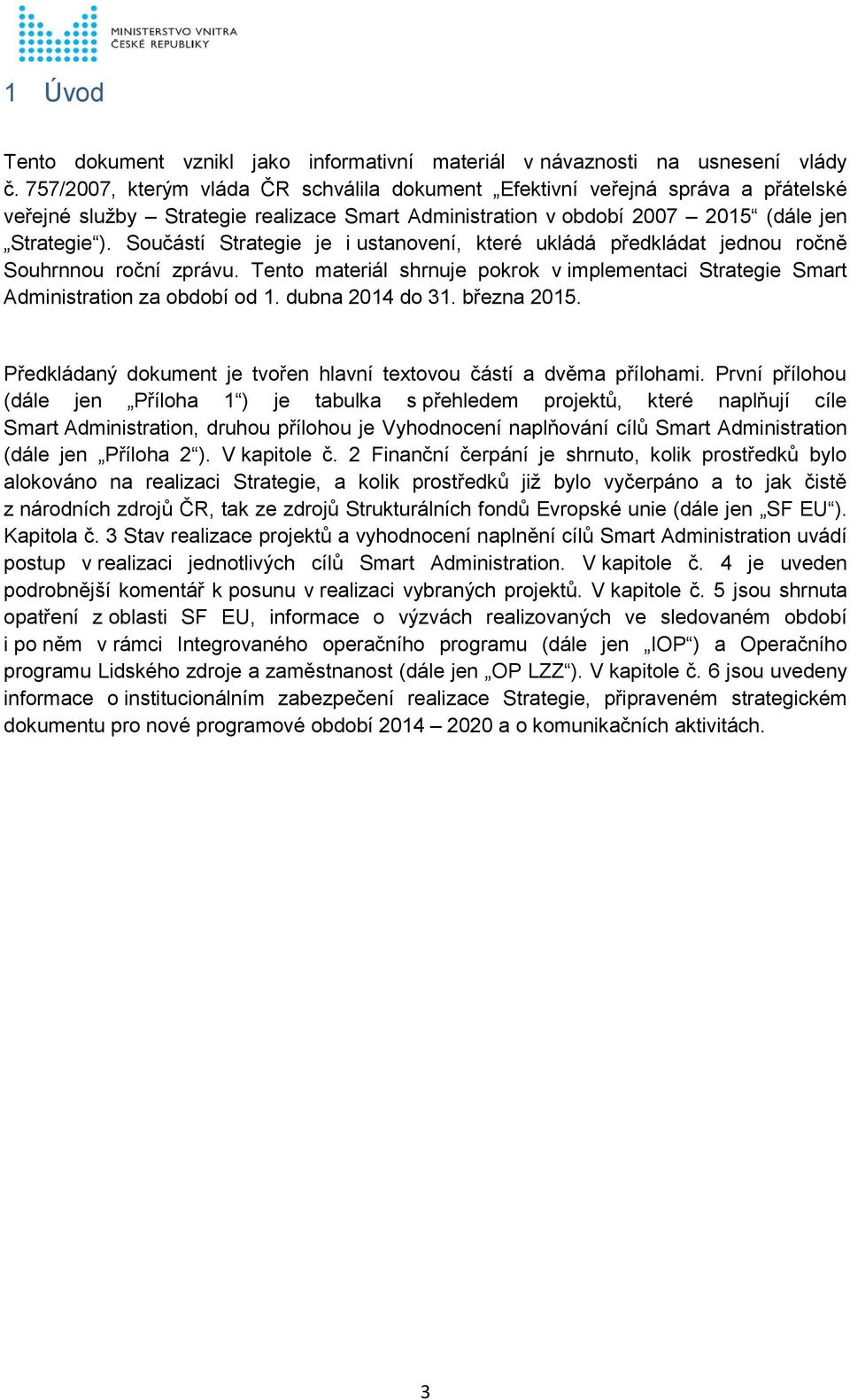 MINISTERSTVO VNITRA
ČESKÉ REPUBLIKY

1 Úvod

Tento dokument vznikl jako informativní materiál v návaznosti na usnesení vlády č. 757/2007, kterým vláda ČR schválila dokument „Efektivní veřejná správa a přátelské veřejné služby – Strategie realizace Smart Administration v období 2007 – 2015“ (dále jen „Strategie“). Součástí Strategie je i ustanovení, které ukládá předkládat jednou ročně Souhrnnou roční zprávu. Tento materiál shrnuje pokrok v implementaci Strategie Smart Administration za období od 1. dubna 2014 do 31. března 2015.

Předkládaný dokument je tvořen hlavní textovou částí a dvěma přílohami. První přílohou (dále jen „Příloha 1“) je tabulka s přehledem projektů, které naplňují cíle Smart Administration, druhou přílohou je Vyhodnocení naplňování cílů Smart Administration (dále jen „Příloha 2“). V kapitole č. 2 Finanční čerpání je shrnuto, kolik prostředků bylo alokováno na realizaci Strategie, a kolik prostředků již bylo vyčerpáno a to jak čistě z národních zdrojů ČR, tak ze zdrojů Strukturálních fondů Evropské unie (dále jen „SF EU“). Kapitola č. 3 Stav realizace projektů a vyhodnocení naplnění cílů Smart Administration uvádí postup v realizaci jednotlivých cílů Smart Administration. V kapitole č. 4 je uveden podrobnější komentář k posunu v realizaci vybraných projektů. V kapitole č. 5 jsou shrnuta opatření z oblasti SF EU, informace o výzvách realizovaných ve sledovaném období i po něm v rámci Integrovaného operačního programu (dále jen „IOP“) a Operačního programu Lidského zdroje a zaměstnanost (dále jen „OP LZZ“). V kapitole č. 6 jsou uvedeny informace o institucionálním zabezpečení realizace Strategie, připraveném strategickém dokumentu pro nové programové období 2014 – 2020 a o komunikačních aktivitách.

3